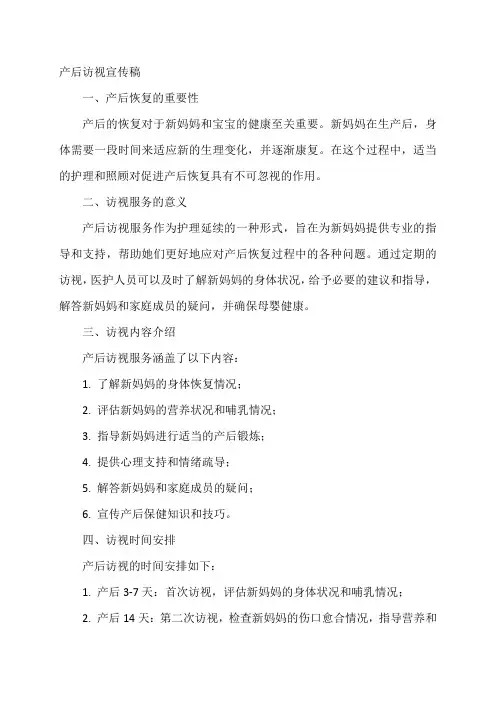 产后访视宣传稿

一、产后恢复的重要性

产后的恢复对于新妈妈和宝宝的健康至关重要。新妈妈在生产后，身体需要一段时间来适应新的生理变化，并逐渐康复。在这个过程中，适当的护理和照顾对促进产后恢复具有不可忽视的作用。

二、访视服务的意义

产后访视服务作为护理延续的一种形式，旨在为新妈妈提供专业的指导和支持，帮助她们更好地应对产后恢复过程中的各种问题。通过定期的访视，医护人员可以及时了解新妈妈的身体状况，给予必要的建议和指导，解答新妈妈和家庭成员的疑问，并确保母婴健康。

三、访视内容介绍

产后访视服务涵盖了以下内容：

1. 了解新妈妈的身体恢复情况；

2. 评估新妈妈的营养状况和哺乳情况；

3. 指导新妈妈进行适当的产后锻炼；

4. 提供心理支持和情绪疏导；

5. 解答新妈妈和家庭成员的疑问；

6. 宣传产后保健知识和技巧。

四、访视时间安排

产后访视的时间安排如下：

1. 产后 3-7 天：首次访视，评估新妈妈的身体状况和哺乳情况；

2. 产后 14 天：第二次访视，检查新妈妈的伤口愈合情况，指导营养和